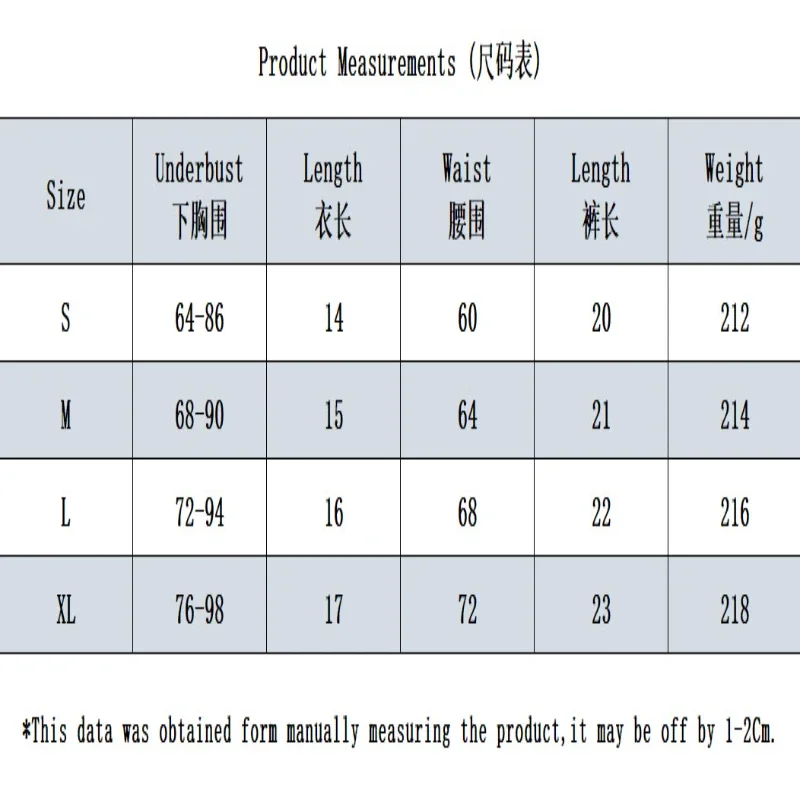 Product Measurements (尺码表)

| Size | Underbust 下胸围 | Length 衣长 | Waist 腰围 | Length 裤长 | Weight 重量/g |
|---|---|---|---|---|---|
| S | 64-86 | 14 | 60 | 20 | 212 |
| M | 68-90 | 15 | 64 | 21 | 214 |
| L | 72-94 | 16 | 68 | 22 | 216 |
| XL | 76-98 | 17 | 72 | 23 | 218 |

*This data was obtained form manually measuring the product,it may be off by 1-2Cm.